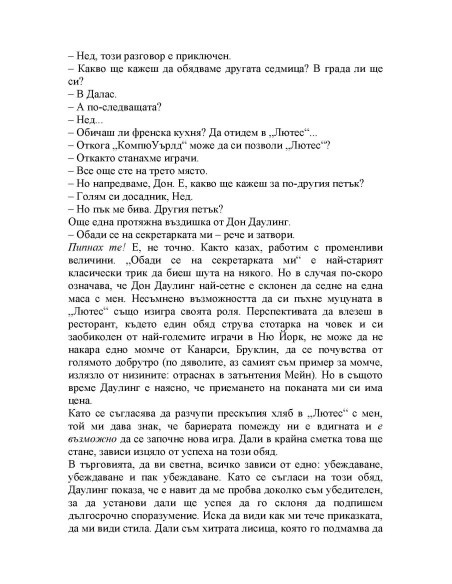 – Нед, този разговор е приключен.
– Какво ще кажеш да обядваме другата седмица? В града ли ще си?
– В Далас.
– А по-следващата?
– Нед...
– Обичаш ли френска кухня? Да отидем в „Лютес“...
– Откога „КомпюУърлд“ може да си позволи „Лютес“?
– Откакто станахме играчи.
– Все още сте на трето място.
– Но напредваме, Дон. Е, какво ще кажеш за по-другия петък?
– Голям си досадник, Нед.
– Но пък ме бива. Другия петък?
Още една протяжна въздишка от Дон Даулинг.
– Обади се на секретарката ми – рече и затвори.
Пипнах те! Е, не точно. Както казах, работим с променливи величини. „Обади се на секретарката ми“ е най-старият класически трик да биеш шута на някого. Но в случая по-скоро означава, че Дон Даулинг най-сетне е склонен да седне на една маса с мен. Несъмнено възможността да си пъхне муцуната в „Лютес“ също изигра своята роля. Перспективата да влезеш в ресторант, където един обяд струва стотарка на човек и си заобиколен от най-големите играчи в Ню Йорк, не може да не накара едно момче от Канарси, Бруклин, да се почувства от голямото добрутро (по дяволите, аз самият съм пример за момче, излязло от низините: отраснах в затънтения Мейн). Но в същото време Даулинг е наясно, че приемането на поканата ми си има цена.
Като се съгласява да разчупи прескъпия хляб в „Лютес“ с мен, той ми дава знак, че бариерата помежду ни е вдигната и е възможно да се започне нова игра. Дали в крайна сметка това ще стане, зависи изцяло от успеха на този обяд.
В търговията, да ви светна, всичко зависи от едно: убеждаване, убеждаване и пак убеждаване. Като се съгласи на този обяд, Даулинг показа, че е навит да ме пробва доколко съм убедителен, за да установи дали ще успея да го склоня да подпишем дългосрочно споразумение. Иска да види как ми тече приказката, да ми види стила. Дали съм хитрата лисица, която го подмамва да